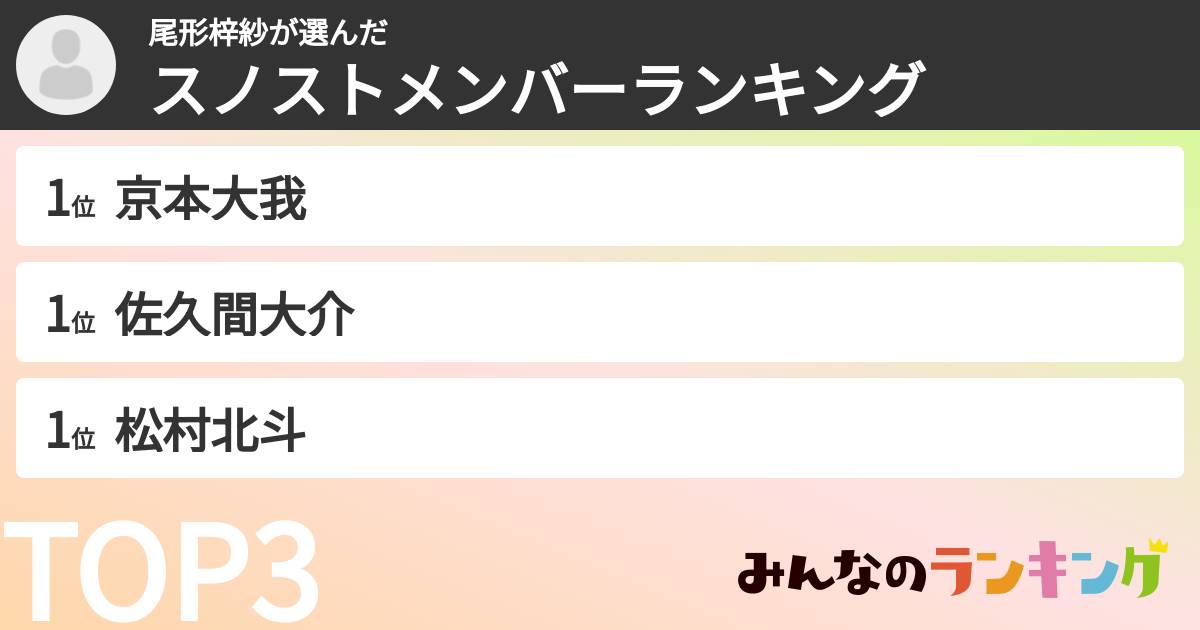 尾形梓紗が選んだ
スノストメンバーランキング

1位 京本大我

1位 佐久間大介

1位 松村北斗

TOP3

みんなのランキング